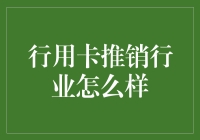 行用卡推销行业怎么样